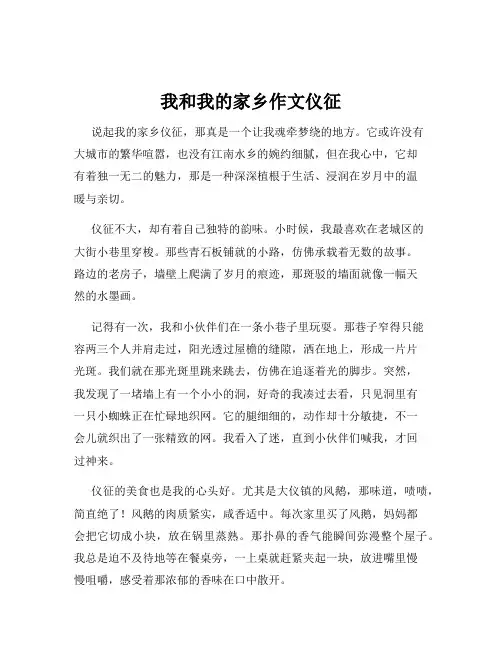 我和我的家乡作文仪征

说起我的家乡仪征，那真是一个让我魂牵梦绕的地方。它或许没有大城市的繁华喧嚣，也没有江南水乡的婉约细腻，但在我心中，它却有着独一无二的魅力，那是一种深深植根于生活、浸润在岁月中的温暖与亲切。

仪征不大，却有着自己独特的韵味。小时候，我最喜欢在老城区的大街小巷里穿梭。那些青石板铺就的小路，仿佛承载着无数的故事。路边的老房子，墙壁上爬满了岁月的痕迹，那斑驳的墙面就像一幅天然的水墨画。

记得有一次，我和小伙伴们在一条小巷子里玩耍。那巷子窄得只能容两三个人并肩走过，阳光透过屋檐的缝隙，洒在地上，形成一片片光斑。我们就在那光斑里跳来跳去，仿佛在追逐着光的脚步。突然，我发现了一堵墙上有一个小小的洞，好奇的我凑过去看，只见洞里有一只小蜘蛛正在忙碌地织网。它的腿细细的，动作却十分敏捷，不一会儿就织出了一张精致的网。我看入了迷，直到小伙伴们喊我，才回过神来。

仪征的美食也是我的心头好。尤其是大仪镇的风鹅，那味道，啧啧，简直绝了！风鹅的肉质紧实，咸香适中。每次家里买了风鹅，妈妈都会把它切成小块，放在锅里蒸熟。那扑鼻的香气能瞬间弥漫整个屋子。我总是迫不及待地等在餐桌旁，一上桌就赶紧夹起一块，放进嘴里慢慢咀嚼，感受着那浓郁的香味在口中散开。